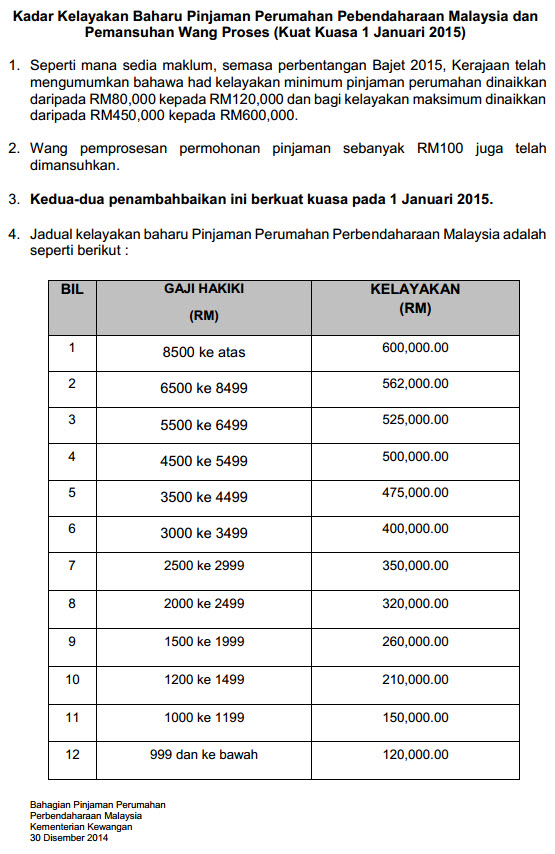 Kadar Kelayakan Baharu Pinjaman Perumahan Pebendaharaan Malaysia dan Pemansuhan Wang Proses (Kuat Kuasa 1 Januari 2015)

1. Seperti mana sedia maklum, semasa perbentangan Bajet 2015, Kerajaan telah mengumumkan bahawa had kelayakan minimum pinjaman perumahan dinaikkan daripada RM80,000 kepada RM120,000 dan bagi kelayakan maksimum dinaikkan daripada RM450,000 kepada RM600,000.

2. Wang pemprosesan permohonan pinjaman sebanyak RM100 juga telah dimansuhkan.

3. Kedua-dua penambahbaikan ini berkuat kuasa pada 1 Januari 2015.

4. Jadual kelayakan baharu Pinjaman Perumahan Perbendaharaan Malaysia adalah seperti berikut :

| BIL | GAJI HAKIKI (RM) | KELAYAKAN (RM) |
|---|---|---|
| 1 | 8500 ke atas | 600,000.00 |
| 2 | 6500 ke 8499 | 562,000.00 |
| 3 | 5500 ke 6499 | 525,000.00 |
| 4 | 4500 ke 5499 | 500,000.00 |
| 5 | 3500 ke 4499 | 475,000.00 |
| 6 | 3000 ke 3499 | 400,000.00 |
| 7 | 2500 ke 2999 | 350,000.00 |
| 8 | 2000 ke 2499 | 320,000.00 |
| 9 | 1500 ke 1999 | 260,000.00 |
| 10 | 1200 ke 1499 | 210,000.00 |
| 11 | 1000 ke 1199 | 150,000.00 |
| 12 | 999 dan ke bawah | 120,000.00 |

Bahagian Pinjaman Perumahan
Perbendaharaan Malaysia
Kementerian Kewangan
30 Disember 2014